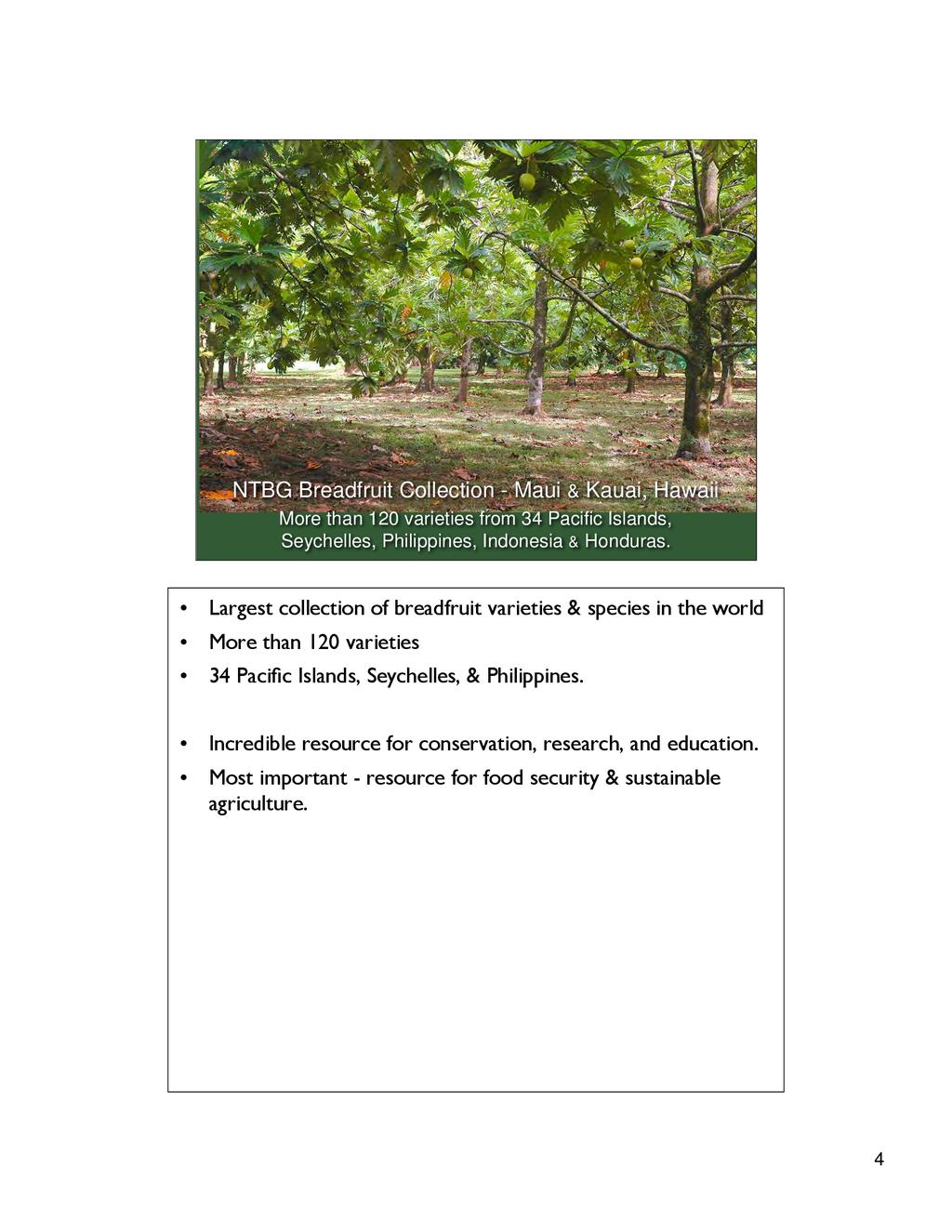 NTBG Breadfruit Collection - Maui & Kauai, Hawaii
More than 120 varieties from 34 Pacific Islands, Seychelles, Philippines, Indonesia & Honduras.

• Largest collection of breadfruit varieties & species in the world
• More than 120 varieties
• 34 Pacific Islands, Seychelles, & Philippines.

• Incredible resource for conservation, research, and education.
• Most important - resource for food security & sustainable agriculture.

4